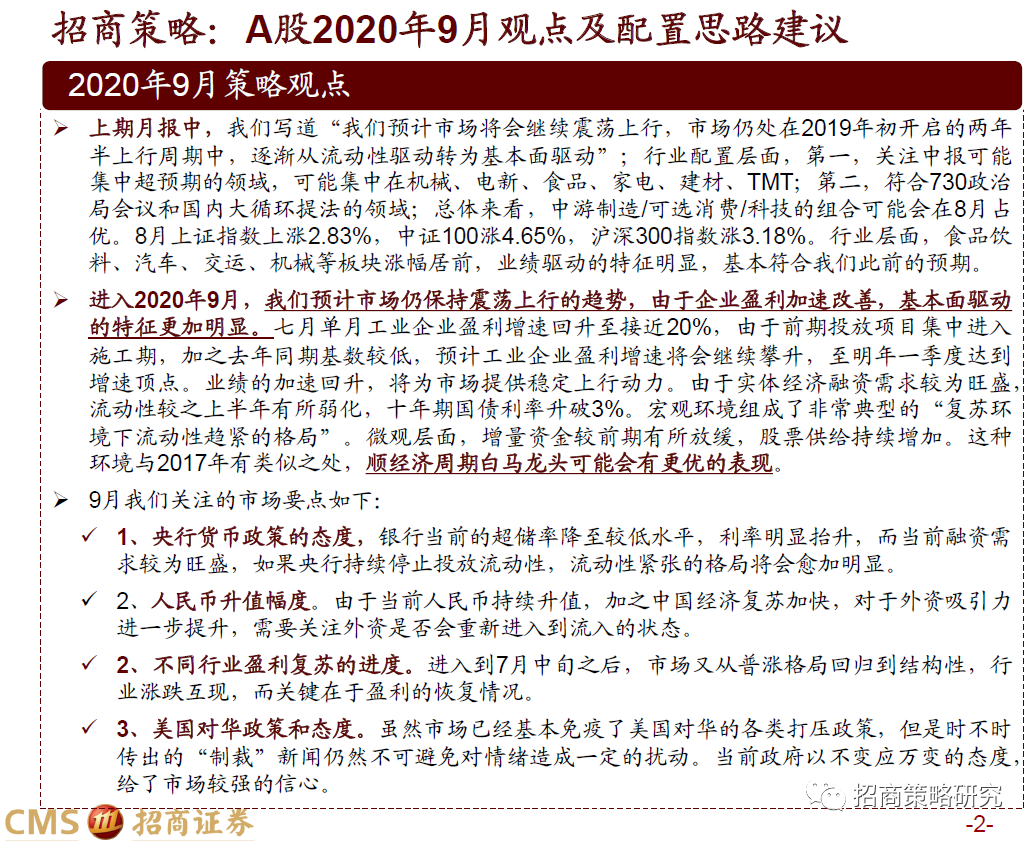 招商策略：A股2020年9月观点及配置思路建议

2020年9月策略观点

➢ 上期月报中，我们写道“我们预计市场将会继续震荡上行，市场仍处在2019年初开启的两年半上行周期中，逐渐从流动性驱动转为基本面驱动”；行业配置层面，第一，关注中报可能集中超预期的领域，可能集中在机械、电新、食品、家电、建材、TMT；第二，符合730政治局会议和国内大循环提法的领域；总体来看，中游制造/可选消费/科技的组合可能会在8月占优。8月上证指数上涨2.83%，中证100涨4.65%，沪深300指数涨3.18%。行业层面，食品饮料、汽车、交运、机械等板块涨幅居前，业绩驱动的特征明显，基本符合我们此前的预期。

➢ 进入2020年9月，我们预计市场仍保持震荡上行的趋势，由于企业盈利加速改善，基本面驱动的特征更加明显。七月单月工业企业盈利增速回升至接近20%，由于前期投放项目集中进入施工期，加之去年同期基数较低，预计工业企业盈利增速将会继续攀升，至明年一季度达到增速顶点。业绩的加速回升，将为市场提供稳定上行动力。由于实体经济融资需求较为旺盛，流动性较之上半年有所弱化，十年期国债利率升破3%。宏观环境组成了非常典型的“复苏环境下流动性趋紧的格局”。微观层面，增量资金较前期有所放缓，股票供给持续增加。这种环境与2017年有类似之处，顺经济周期白马龙头可能会有更优的表现。

➢ 9月我们关注的市场要点如下：

✓ 1、央行货币政策的态度，银行当前的超储率降至较低水平，利率明显抬升，而当前融资需求较为旺盛，如果央行持续停止投放流动性，流动性紧张的格局将会愈加明显。

✓ 2、人民币升值幅度。由于当前人民币持续升值，加之中国经济复苏加快，对于外资吸引力进一步提升，需要关注外资是否会重新进入到流入的状态。

✓ 2、不同行业盈利复苏的进度。进入到7月中旬之后，市场又从普涨格局回归到结构性，行业涨跌互现，而关键在于盈利的恢复情况。

✓ 3、美国对华政策和态度。虽然市场已经基本免疫了美国对华的各类打压政策，但是时不时传出的“制裁”新闻仍然不可避免对情绪造成一定的扰动。当前政府以不变应万变的态度，给了市场较强的信心。

招商策略研究

CMS 招商证券

-2-